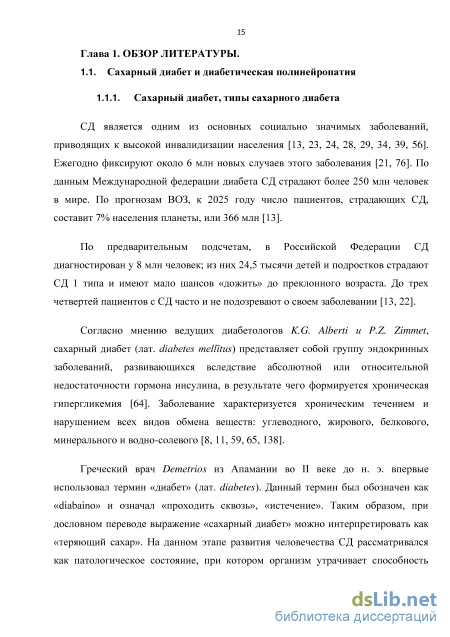 15

Глава 1. ОБЗОР ЛИТЕРАТУРЫ.

1.1. Сахарный диабет и диабетическая полинейропатия

1.1.1. Сахарный диабет, типы сахарного диабета

СД является одним из основных социально значимых заболеваний, приводящих к высокой инвалидизации населения [13, 23, 24, 28, 29, 34, 39, 56]. Ежегодно фиксируют около 6 млн новых случаев этого заболевания [21, 76]. По данным Международной федерации диабета СД страдают более 250 млн человек в мире. По прогнозам ВОЗ, к 2025 году число пациентов, страдающих СД, составит 7% населения планеты, или 366 млн [13].

По предварительным подсчетам, в Российской Федерации СД диагностирован у 8 млн человек; из них 24,5 тысячи детей и подростков страдают СД 1 типа и имеют мало шансов «дожить» до преклонного возраста. До трех четвертей пациентов с СД часто и не подозревают о своем заболевании [13, 22].

Согласно мнению ведущих диабетологов K.G. Alberti и P.Z. Zimmet, сахарный диабет (лат. diabetes mellitus) представляет собой группу эндокринных заболеваний, развивающихся вследствие абсолютной или относительной недостаточности гормона инсулина, в результате чего формируется хроническая гипергликемия [64]. Заболевание характеризуется хроническим течением и нарушением всех видов обмена веществ: углеводного, жирового, белкового, минерального и водно-солевого [8, 11, 59, 65, 138].

Греческий врач Demetrios из Апамании во II веке до н. э. впервые использовал термин «диабет» (лат. diabetes). Данный термин был обозначен как «diabaino» и означал «проходить сквозь», «истечение». Таким образом, при дословном переводе выражение «сахарный диабет» можно интерпретировать как «теряющий сахар». На данном этапе развития человечества СД рассматривался как патологическое состояние, при котором организм утрачивает способность

dsLib.net
библиотека диссертаций